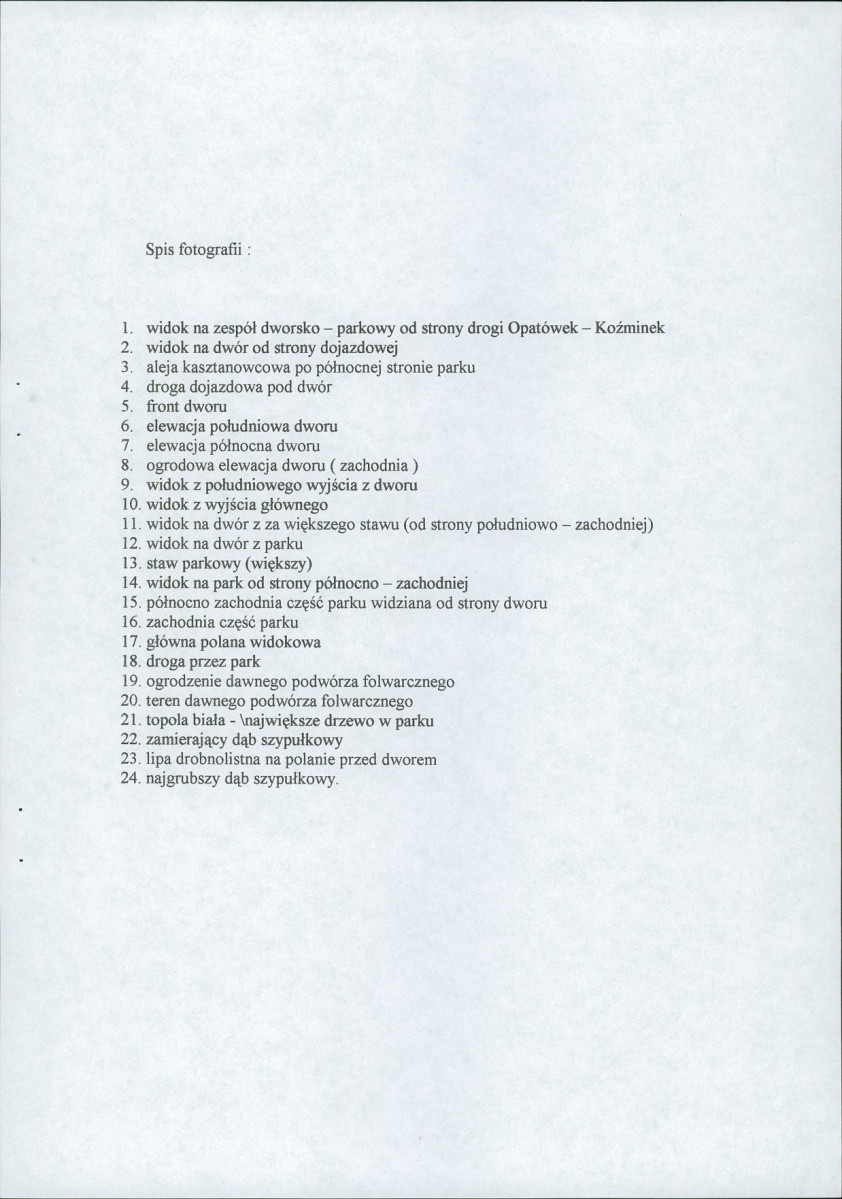 Spis fotografii :

1. widok na zespół dworsko – parkowy od strony drogi Opatówek – Koźminek
2. widok na dwór od strony dojazdowej
3. aleja kasztanowcowa po północnej stronie parku
4. droga dojazdowa pod dwór
5. front dworu
6. elewacja południowa dworu
7. elewacja północna dworu
8. ogrodowa elewacja dworu ( zachodnia )
9. widok z południowego wyjścia z dworu
10. widok z wyjścia głównego
11. widok na dwór z za większego stawu (od strony południowo – zachodniej)
12. widok na dwór z parku
13. staw parkowy (większy)
14. widok na park od strony północno – zachodniej
15. północno zachodnia część parku widziana od strony dworu
16. zachodnia część parku
17. główna polana widokowa
18. droga przez park
19. ogrodzenie dawnego podwórza folwarcznego
20. teren dawnego podwórza folwarcznego
21. topola biała - \największe drzewo w parku
22. zamierający dąb szypułkowy
23. lipa drobnolistna na polanie przed dworem
24. najgrubszy dąb szypułkowy.